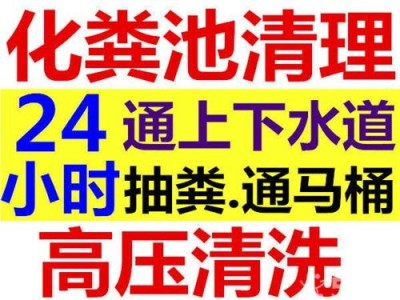 化粪池清理

24 通上下水道

小时 抽粪.通马桶

高压清洗